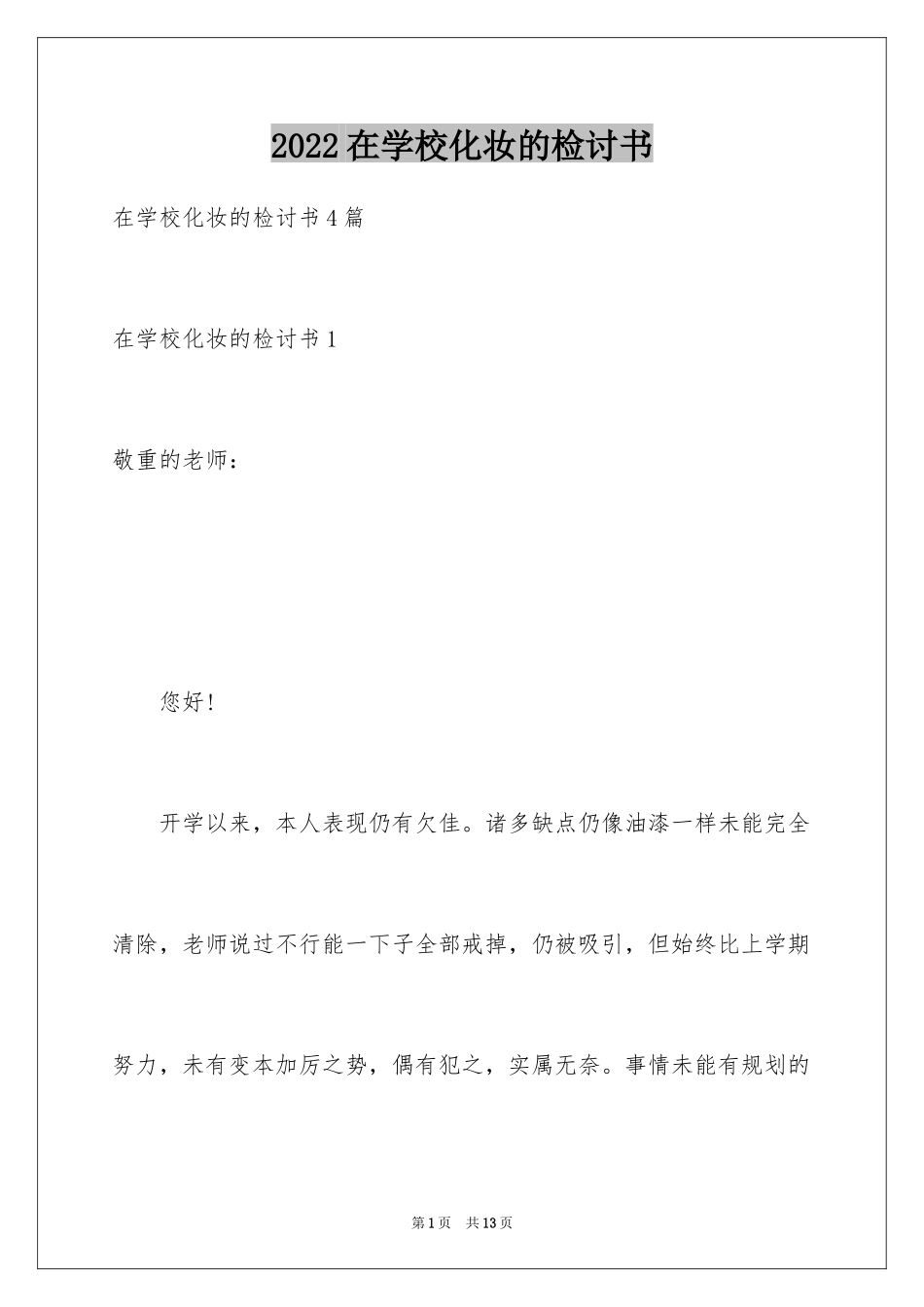 2022在学校化妆的检讨书

在学校化妆的检讨书4篇

在学校化妆的检讨书1

敬重的老师：

您好！

开学以来，本人表现仍有欠佳。诸多缺点仍像油漆一样未能完全清除，老师说过不行能一下子全部戒掉，仍被吸引，但始终比上学期努力，未有变本加厉之势，偶有犯之，实属无奈。事情未能有规划的

第1页 共13页